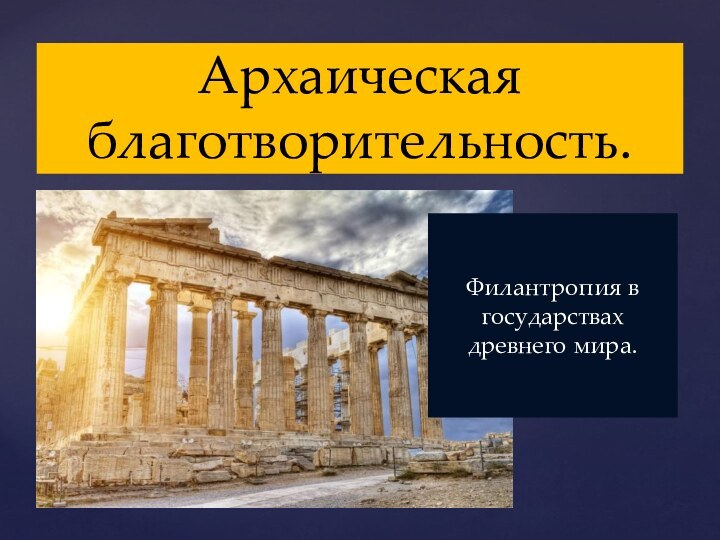 Архаическая благотворительность.

Филантропия в государствах древнего мира.